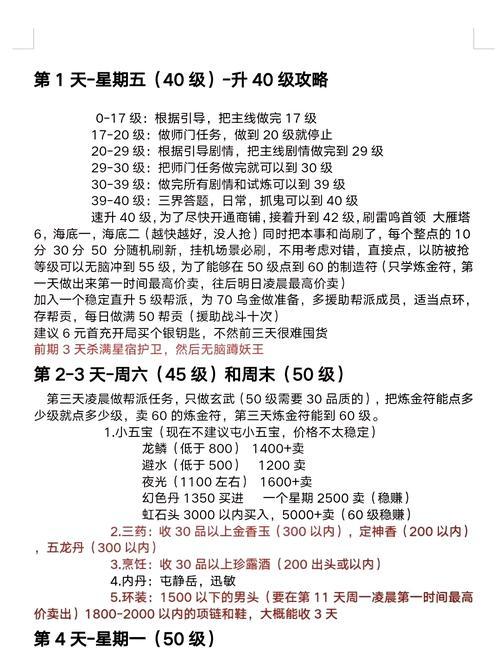 第 1 天-星期五（40 级）-升 40 级攻略

0-17 级：根据引导，把主线做完 17 级
17-20 级：做师门任务，做到 20 级就停止
20-29 级：根据引导剧情，把主线剧情做完到 29 级
29-30 级：把师门任务做完就可以到 30 级
30-39 级：做完所有剧情和试炼可以到 39 级
39-40 级：三界答题，日常，抓鬼可以到 40 级
速升 40 级，为了尽快开通商铺，接着升到 42 级，刷雷鸣首领 大雁塔 6，海底一，海底二（越快越好，没人抢）同时把本事和尚刷了，每个整点的 10 分 30 分 50 分随机刷新，挂机场景必刷，不用考虑对错，直接点，以防被抢
等级可以无脑冲到 55 级，为了能够在 50 级点到 60 的制造符（只学炼金符，第一天做出来第一时间最高价卖，往后明日凌晨最高价卖）
加入一个稳定直升 5 级帮派，为 70 乌金做准备，多援助帮派成员，适当点环，存帮贡，每日做满 50 帮贡（援助战斗十次）
建议 6 元首充开局买个银钥匙，不然前三天很难囤货
前期 3 天杀满星宿护卫，然后无脑蹲妖王

第 2-3 天-周六（45 级）和周末（50 级）

第三天凌晨做帮派任务，只做玄武（50 级需要 30 品质的），把炼金符能点多少级就点多少级，卖 60 的炼金符，第三天炼金符能到 60 级。
1.小五宝（现在不建议屯小五宝，价格不太稳定）
龙鳞（低于 800） 1400+卖
避水（低于 500） 1200 卖
夜光（1100 左右） 1600+卖
幻色丹 1350 买进 一个星期 2500 卖（稳赚）
虹石头 3000 以内买入，5000+卖（60 级稳赚）
2.三药：收 30 品以上金香玉（300 以内），定神香（200 以内），五龙丹（300 以内）
3.烹饪：收 30 品以上珍露酒（200 出头或以内）
4.内丹：屯静岳，迅敏
5.环装：1500 以下的男头（要在第 11 天周一凌晨第一时间最高价卖出）1800-2000 以内的项链和鞋，大概能收 3 天

第 4 天-星期一（50 级）